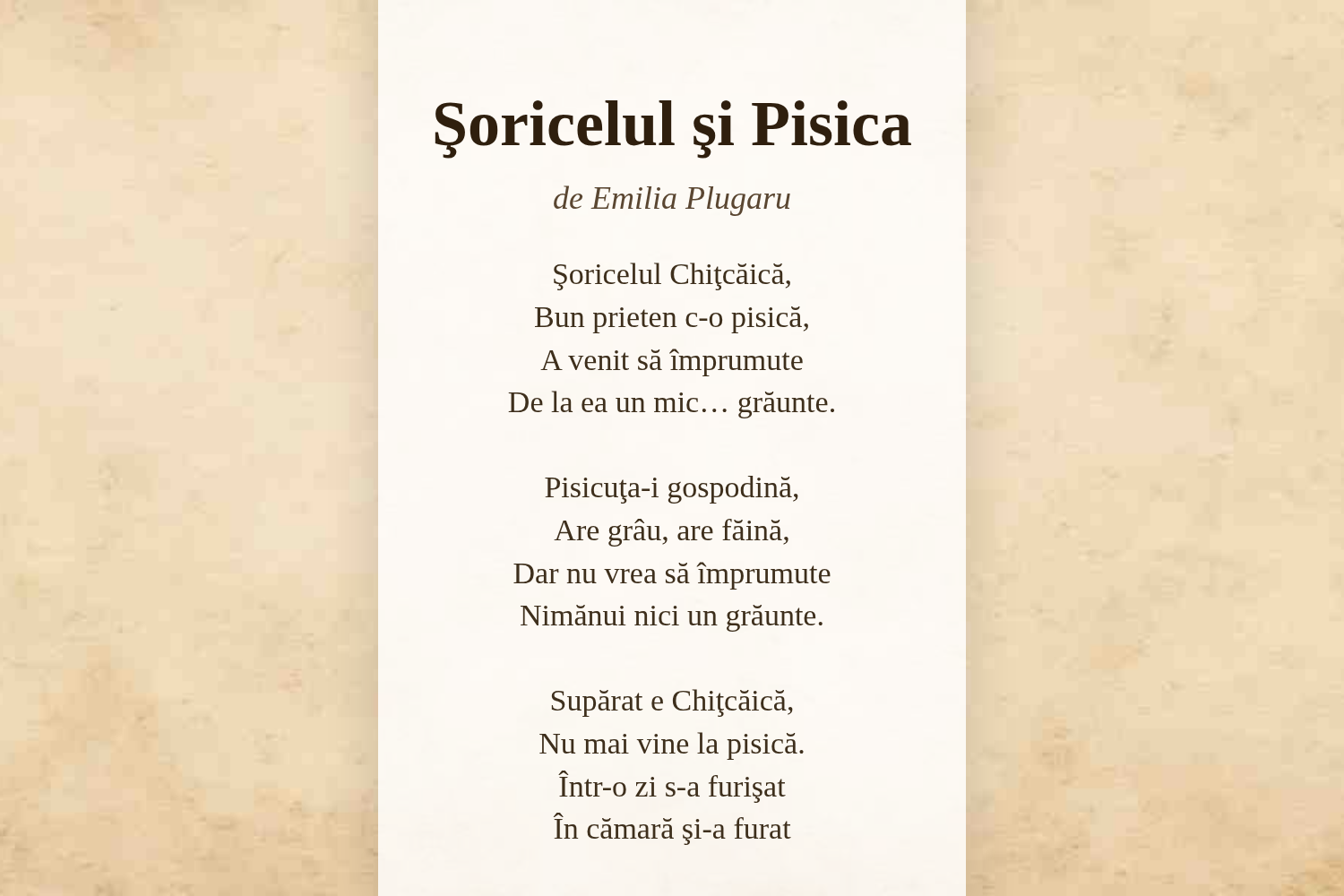 Şoricelul şi Pisica

de Emilia Plugaru

Şoricelul Chiţcăică,
Bun prieten c-o pisică,
A venit să împrumute
De la ea un mic… grăunte.

Pisicuţa-i gospodină,
Are grâu, are făină,
Dar nu vrea să împrumute
Nimănui nici un grăunte.

Supărat e Chiţcăică,
Nu mai vine la pisică.
Într-o zi s-a furişat
În cămară şi-a furat